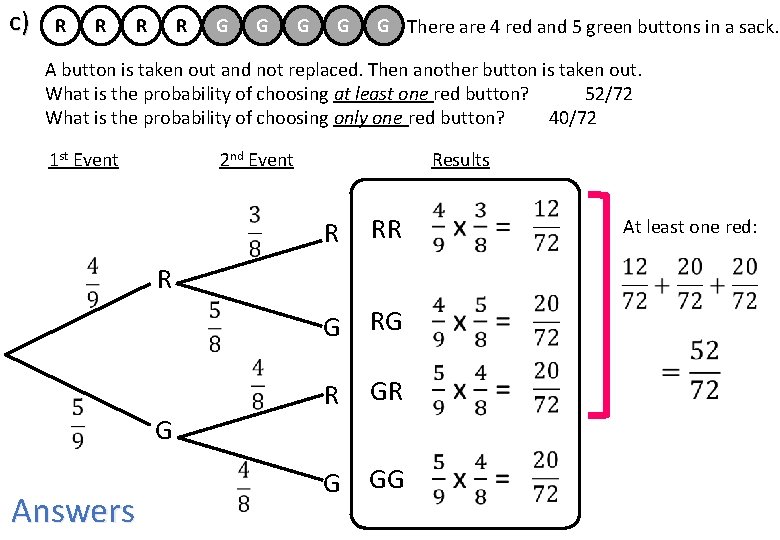 c) R R R R G G G G G There are 4 red and 5 green buttons in a sack.

A button is taken out and not replaced. Then another button is taken out.
What is the probability of choosing at least one red button? 52/72
What is the probability of choosing only one red button? 40/72

1st Event

2nd Event

Results

$\frac{4}{9}$

R

$\frac{3}{8}$

R

$\frac{5}{8}$

G

$\frac{5}{9}$

G

$\frac{4}{8}$

R

$\frac{4}{8}$

G

RR $\frac{4}{9} \times \frac{3}{8} = \frac{12}{72}$

RG $\frac{4}{9} \times \frac{5}{8} = \frac{20}{72}$

GR $\frac{5}{9} \times \frac{4}{8} = \frac{20}{72}$

GG $\frac{5}{9} \times \frac{4}{8} = \frac{20}{72}$

At least one red:

$\frac{12}{72} + \frac{20}{72} + \frac{20}{72}$

$= \frac{52}{72}$

Answers